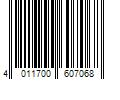 4 011700 607068